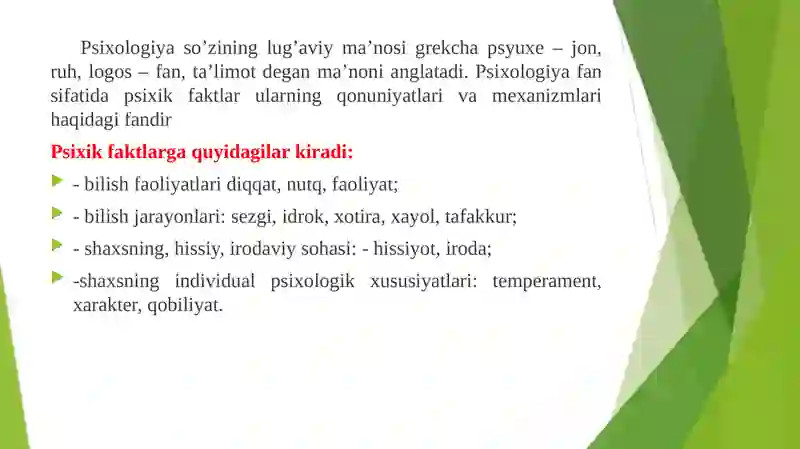 Psixologiya so’zining lug’aviy ma’nosi grekcha psyuxe – jon, ruh, logos – fan, ta’limot degan ma’noni anglatadi. Psixologiya fan sifatida psixik faktlar ularning qonuniyatlari va mexanizmlari haqidagi fandir

Psixik faktlarga quyidagilar kiradi:

- bilish faoliyatlari diqqat, nutq, faoliyat;

- bilish jarayonlari: sezgi, idrok, xotira, xayol, tafakkur;

- shaxsning, hissiy, irodaviy sohasi: - hissiyot, iroda;

-shaxsning individual psixologik xususiyatlari: temperament, xarakter, qobiliyat.